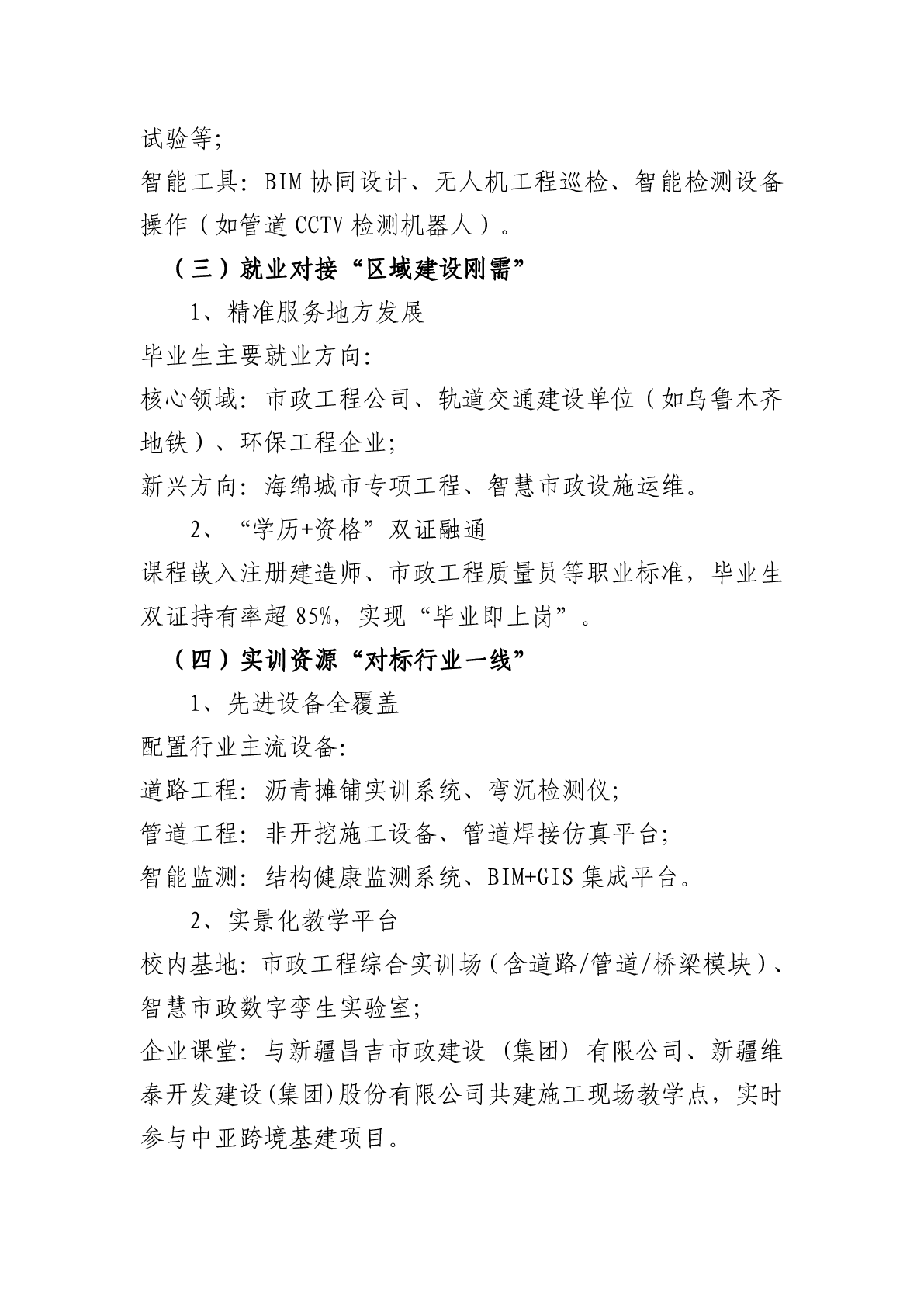 试验等;

智能工具：BIM 协同设计、无人机工程巡检、智能检测设备操作（如管道 CCTV 检测机器人）。

（三）就业对接“区域建设刚需”

1、精准服务地方发展

毕业生主要就业方向:

核心领域：市政工程公司、轨道交通建设单位（如乌鲁木齐地铁）、环保工程企业;

新兴方向：海绵城市专项工程、智慧市政设施运维。

2、“学历+资格”双证融通

课程嵌入注册建造师、市政工程质量员等职业标准，毕业生双证持有率超 85%，实现“毕业即上岗”。

（四）实训资源“对标行业一线”

1、先进设备全覆盖

配置行业主流设备:

道路工程：沥青摊铺实训系统、弯沉检测仪;

管道工程：非开挖施工设备、管道焊接仿真平台;

智能监测：结构健康监测系统、BIM+GIS 集成平台。

2、实景化教学平台

校内基地：市政工程综合实训场（含道路/管道/桥梁模块）、智慧市政数字孪生实验室;

企业课堂：与新疆昌吉市政建设（集团）有限公司、新疆维泰开发建设(集团)股份有限公司共建施工现场教学点，实时参与中亚跨境基建项目。